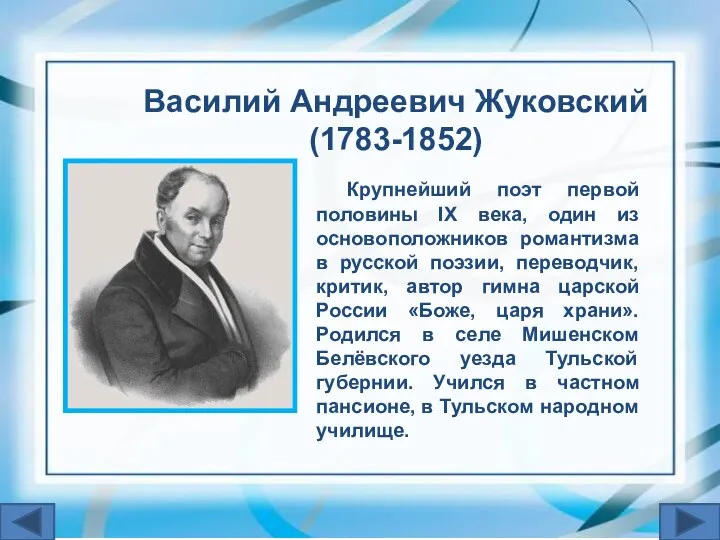 Василий Андреевич Жуковский (1783-1852)

Крупнейший поэт первой половины IX века, один из основоположников романтизма в русской поэзии, переводчик, критик, автор гимна царской России «Боже, царя храни». Родился в селе Мишенском Белёвского уезда Тульской губернии. Учился в частном пансионе, в Тульском народном училище.